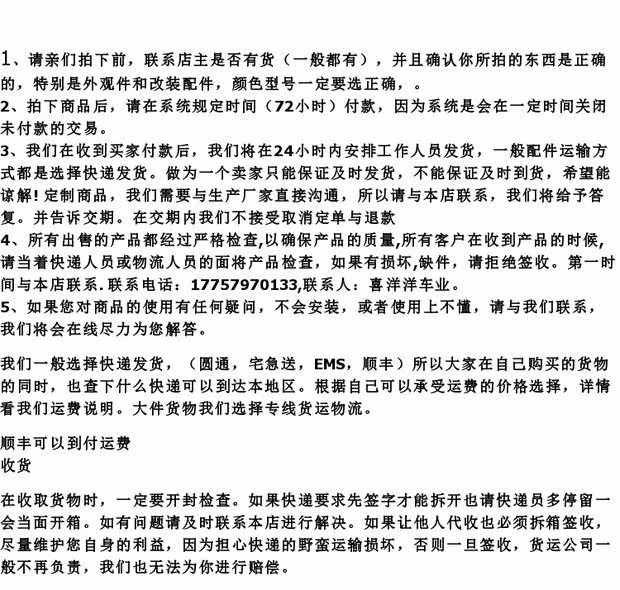 1、请亲们拍下前，联系店主是否有货（一般都有），并且确认你所拍的东西是正确的，特别是外观件和改装配件，颜色型号一定要选正确，。
2、拍下商品后，请在系统规定时间（72小时）付款，因为系统是会在一定时间关闭未付款的交易。
3、我们在收到买家付款后，我们将在24小时内安排工作人员发货，一般配件运输方式都是选择快递发货。做为一个卖家只能保证及时发货，不能保证及时到货，希望能谅解！定制商品，我们需要与生产厂家直接沟通，所以请与本店联系，我们将给予答复。并告诉交期。在交期内我们不接受取消定单与退款
4、所有出售的产品都经过严格检查,以确保产品的质量,所有客户在收到产品的时候,请当着快递人员或物流人员的面将产品检查，如果有损坏,缺件，请拒绝签收。第一时间与本店联系.联系电话：17757970133,联系人：喜洋洋车业。
5、如果您对商品的使用有任何疑问，不会安装，或者使用上不懂，请与我们联系，我们将会在线尽力为您解答。

我们一般选择快递发货，（圆通，宅急送，EMS，顺丰）所以大家在自己购买的货物的同时，也查下什么快递可以到达本地区。根据自己可以承受运费的价格选择，详情看我们运费说明。大件货物我们选择专线货运物流。

顺丰可以到付运费
收货

在收取货物时，一定要开封检查。如果快递要求先签字才能拆开也请快递员多停留一会当面开箱。如有问题请及时联系本店进行解决。如果让他人代收也必须拆箱签收，尽量维护您自身的利益，因为担心快递的野蛮运输损坏，否则一旦签收，货运公司一般不再负责，我们也无法为你进行赔偿。